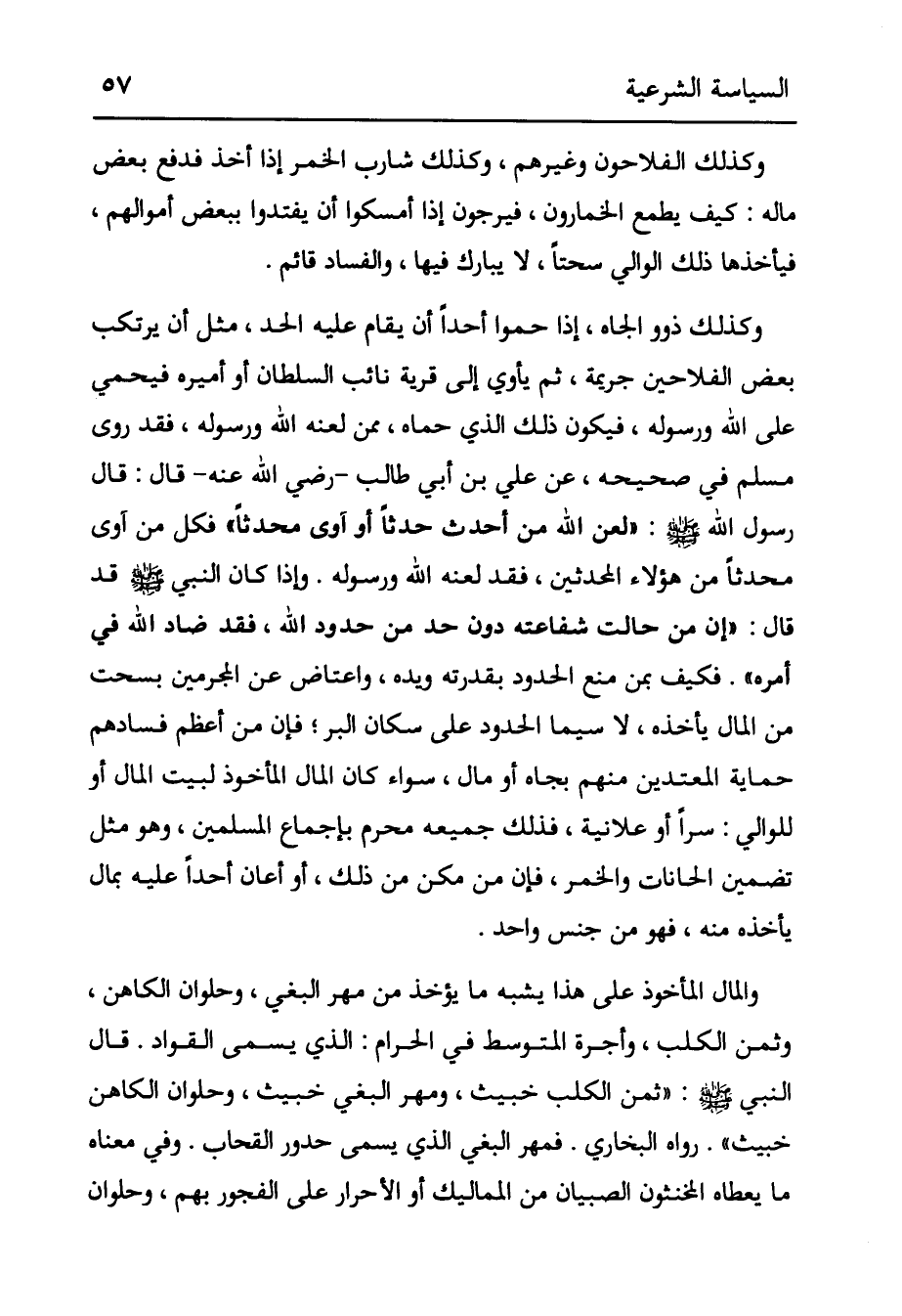 السياسة الشرعية ٥٧

وكذلك الفلاحون وغيرهم ، وكذلك شارب الخمر إذا أخذ فدفع بعض ماله : كيف يطمع الخمارون ، فيرجون إذا أمسكوا أن يفتدوا ببعض أموالهم ، فيأخذها ذلك الوالي سحتاً ، لا يبارك فيها ، والفساد قائم .

وكذلك ذوو الجاه ، إذا حموا أحداً أن يقام عليه الحد ، مثل أن يرتكب بعض الفلاحين جريمة ، ثم يأوي إلى قرية نائب السلطان أو أميره فيحمي على الله ورسوله ، فيكون ذلك الذي حماه ، ممن لعنه الله ورسوله ، فقد روى مسلم في صحيحه ، عن علي بن أبي طالب -رضي الله عنه- قال : قال رسول الله ﷺ : «لعن الله من أحدث حدثاً أو آوى محدثاً» فكل من آوى محدثاً من هؤلاء المحدثين ، فقد لعنه الله ورسوله . وإذا كان النبي ﷺ قد قال : «إن من حالت شفاعته دون حد من حدود الله ، فقد ضاد الله في أمره» . فكيف بمن منع الحدود بقدرته ويده ، واعتاض عن المجرمين بسحت من المال يأخذه ، لا سيما الحدود على سكان البر ؛ فإن من أعظم فسادهم حماية المعتدين منهم بجاه أو مال ، سواء كان المال المأخوذ لبيت المال أو للوالي : سراً أو علانية ، فذلك جميعه محرم بإجماع المسلمين ، وهو مثل تضمين الحانات والخمر ، فإن من مكن من ذلك ، أو أعان أحداً عليه بمال يأخذه منه ، فهو من جنس واحد .

والمال المأخوذ على هذا يشبه ما يؤخذ من مهر البغي ، وحلوان الكاهن ، وثمن الكلب ، وأجرة المتوسط في الحرام : الذي يسمى القواد . قال النبي ﷺ : «ثمن الكلب خبيث ، ومهر البغي خبيث ، وحلوان الكاهن خبيث» . رواه البخاري . فمهر البغي الذي يسمى حدور القحاب . وفي معناه ما يعطاه المخنثون الصبيان من المماليك أو الأحرار على الفجور بهم ، وحلوان